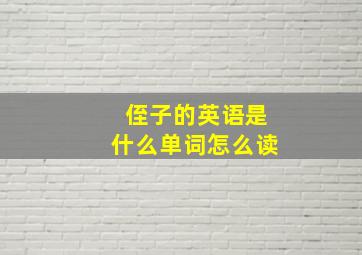 侄子的英语是
什么单词怎么读